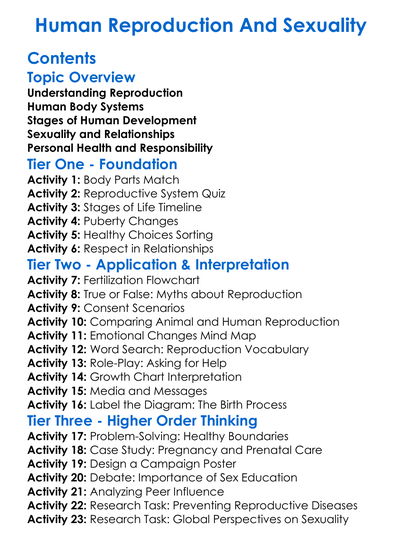 Human Reproduction And Sexuality

Contents

Topic Overview

Understanding Reproduction
Human Body Systems
Stages of Human Development
Sexuality and Relationships
Personal Health and Responsibility

Tier One - Foundation

Activity 1: Body Parts Match
Activity 2: Reproductive System Quiz
Activity 3: Stages of Life Timeline
Activity 4: Puberty Changes
Activity 5: Healthy Choices Sorting
Activity 6: Respect in Relationships

Tier Two - Application & Interpretation

Activity 7: Fertilization Flowchart
Activity 8: True or False: Myths about Reproduction
Activity 9: Consent Scenarios
Activity 10: Comparing Animal and Human Reproduction
Activity 11: Emotional Changes Mind Map
Activity 12: Word Search: Reproduction Vocabulary
Activity 13: Role-Play: Asking for Help
Activity 14: Growth Chart Interpretation
Activity 15: Media and Messages
Activity 16: Label the Diagram: The Birth Process

Tier Three - Higher Order Thinking

Activity 17: Problem-Solving: Healthy Boundaries
Activity 18: Case Study: Pregnancy and Prenatal Care
Activity 19: Design a Campaign Poster
Activity 20: Debate: Importance of Sex Education
Activity 21: Analyzing Peer Influence
Activity 22: Research Task: Preventing Reproductive Diseases
Activity 23: Research Task: Global Perspectives on Sexuality